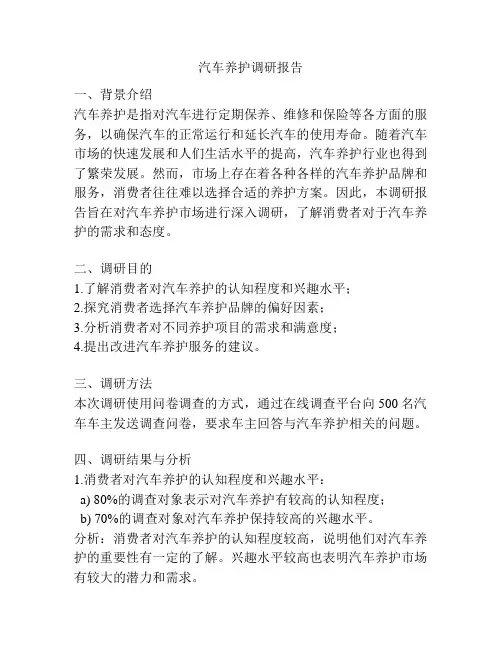 汽车养护调研报告

一、背景介绍
汽车养护是指对汽车进行定期保养、维修和保险等各方面的服务，以确保汽车的正常运行和延长汽车的使用寿命。随着汽车市场的快速发展和人们生活水平的提高，汽车养护行业也得到了繁荣发展。然而，市场上存在着各种各样的汽车养护品牌和服务，消费者往往难以选择合适的养护方案。因此，本调研报告旨在对汽车养护市场进行深入调研，了解消费者对于汽车养护的需求和态度。

二、调研目的
1.了解消费者对汽车养护的认知程度和兴趣水平；
2.探究消费者选择汽车养护品牌的偏好因素；
3.分析消费者对不同养护项目的需求和满意度；
4.提出改进汽车养护服务的建议。

三、调研方法
本次调研使用问卷调查的方式，通过在线调查平台向 500 名汽车车主发送调查问卷，要求车主回答与汽车养护相关的问题。

四、调研结果与分析
1.消费者对汽车养护的认知程度和兴趣水平：
a) 80%的调查对象表示对汽车养护有较高的认知程度；
b) 70%的调查对象对汽车养护保持较高的兴趣水平。
分析：消费者对汽车养护的认知程度较高，说明他们对汽车养护的重要性有一定的了解。兴趣水平较高也表明汽车养护市场有较大的潜力和需求。